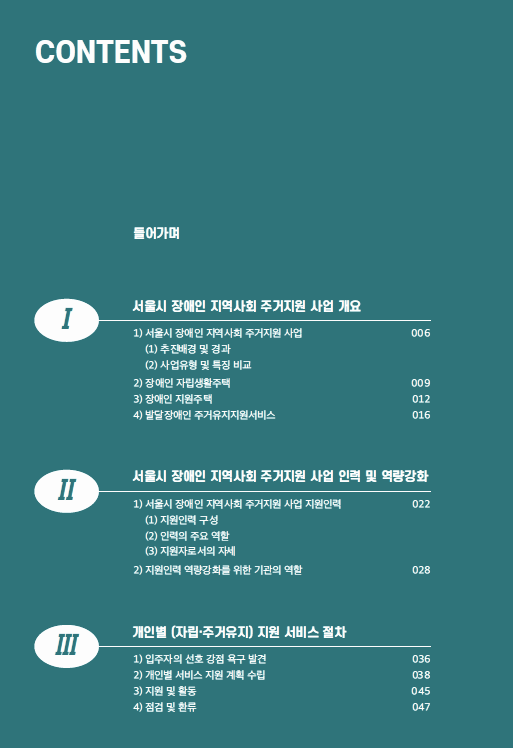 CONTENTS

들어가며

I

서울시 장애인 지역사회 주거지원 사업 개요

1) 서울시 장애인 지역사회 주거지원 사업 006
(1) 추진배경 및 경과
(2) 사업유형 및 특징 비교
2) 장애인 자립생활주택 009
3) 장애인 지원주택 012
4) 발달장애인 주거유지지원서비스 016

II

서울시 장애인 지역사회 주거지원 사업 인력 및 역량강화

1) 서울시 장애인 지역사회 주거지원 사업 지원인력 022
(1) 지원인력 구성
(2) 인력의 주요 역할
(3) 지원자로서의 자세
2) 지원인력 역량강화를 위한 기관의 역할 028

III

개인별 (자립·주거유지) 지원 서비스 절차

1) 입주자의 선호 강점 욕구 발견 036
2) 개인별 서비스 지원 계획 수립 038
3) 지원 및 활동 045
4) 점검 및 환류 047